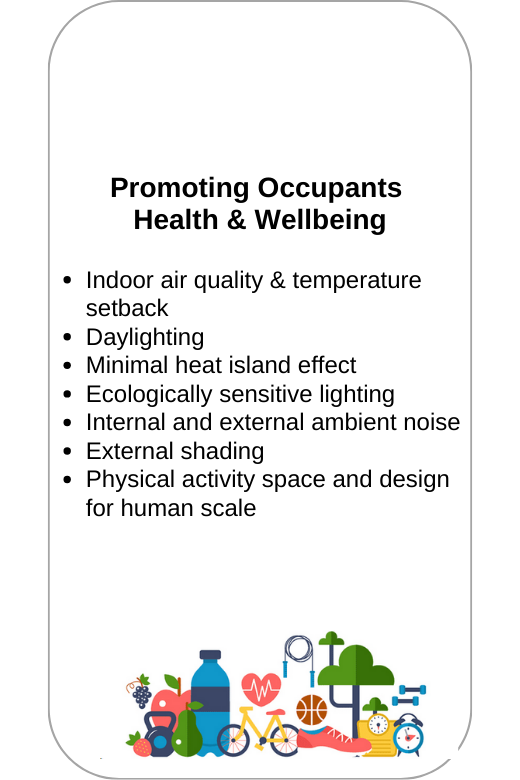 Promoting Occupants Health & Wellbeing

- Indoor air quality & temperature setback
- Daylighting
- Minimal heat island effect
- Ecologically sensitive lighting
- Internal and external ambient noise
- External shading
- Physical activity space and design for human scale